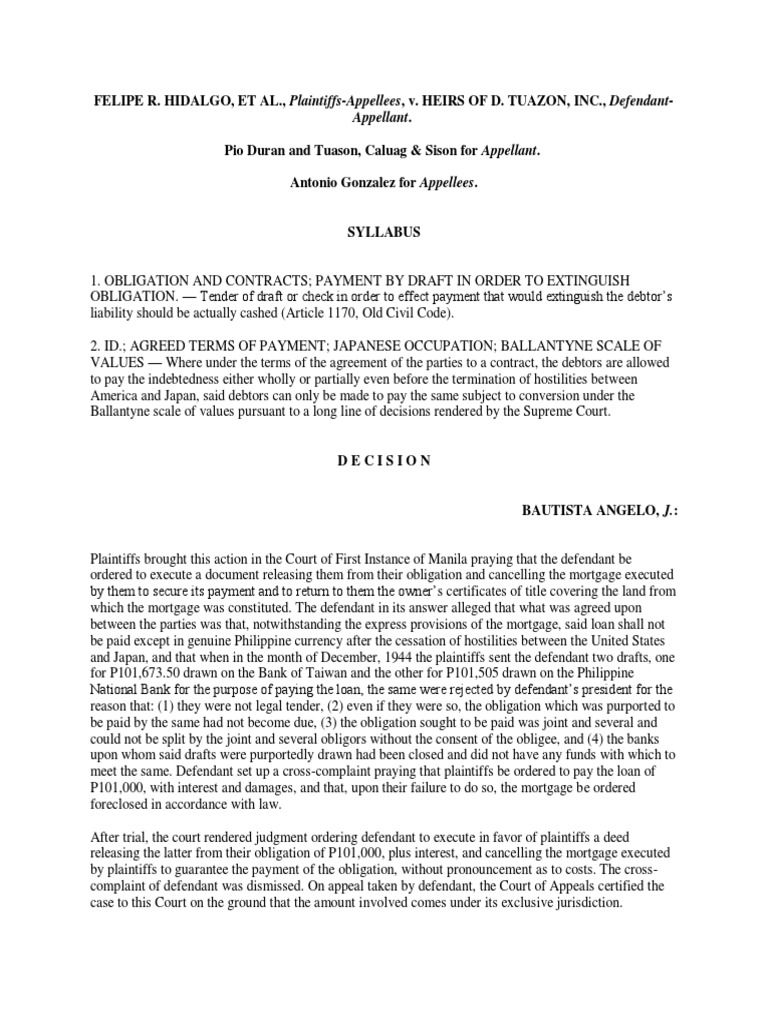 FELIPE R. HIDALGO, ET AL., Plaintiffs-Appellees, v. HEIRS OF D. TUAZON, INC., Defendant-Appellant.

Pio Duran and Tuason, Caluag & Sison for Appellant.

Antonio Gonzalez for Appellees.

SYLLABUS

1. OBLIGATION AND CONTRACTS; PAYMENT BY DRAFT IN ORDER TO EXTINGUISH OBLIGATION. — Tender of draft or check in order to effect payment that would extinguish the debtor's liability should be actually cashed (Article 1170, Old Civil Code).

2. ID.; AGREED TERMS OF PAYMENT; JAPANESE OCCUPATION; BALLANTYNE SCALE OF VALUES — Where under the terms of the agreement of the parties to a contract, the debtors are allowed to pay the indebtedness either wholly or partially even before the termination of hostilities between America and Japan, said debtors can only be made to pay the same subject to conversion under the Ballantyne scale of values pursuant to a long line of decisions rendered by the Supreme Court.

D E C I S I O N

BAUTISTA ANGELO, J.:

Plaintiffs brought this action in the Court of First Instance of Manila praying that the defendant be ordered to execute a document releasing them from their obligation and cancelling the mortgage executed by them to secure its payment and to return to them the owner's certificates of title covering the land from which the mortgage was constituted. The defendant in its answer alleged that what was agreed upon between the parties was that, notwithstanding the express provisions of the mortgage, said loan shall not be paid except in genuine Philippine currency after the cessation of hostilities between the United States and Japan, and that when in the month of December, 1944 the plaintiffs sent the defendant two drafts, one for P101,673.50 drawn on the Bank of Taiwan and the other for P101,505 drawn on the Philippine National Bank for the purpose of paying the loan, the same were rejected by defendant's president for the reason that: (1) they were not legal tender, (2) even if they were so, the obligation which was purported to be paid by the same had not become due, (3) the obligation sought to be paid was joint and several and could not be split by the joint and several obligors without the consent of the obligee, and (4) the banks upon whom said drafts were purportedly drawn had been closed and did not have any funds with which to meet the same. Defendant set up a cross-complaint praying that plaintiffs be ordered to pay the loan of P101,000, with interest and damages, and that, upon their failure to do so, the mortgage be ordered foreclosed in accordance with law.

After trial, the court rendered judgment ordering defendant to execute in favor of plaintiffs a deed releasing the latter from their obligation of P101,000, plus interest, and cancelling the mortgage executed by plaintiffs to guarantee the payment of the obligation, without pronouncement as to costs. The cross-complaint of defendant was dismissed. On appeal taken by defendant, the Court of Appeals certified the case to this Court on the ground that the amount involved comes under its exclusive jurisdiction.